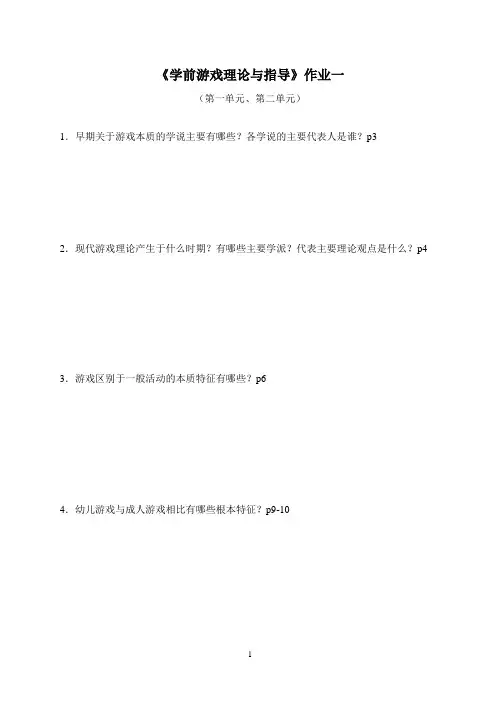 《学前游戏理论与指导》作业一

（第一单元、第二单元）

1．早期关于游戏本质的学说主要有哪些？各学说的主要代表人是谁？p3

2．现代游戏理论产生于什么时期？有哪些主要学派？代表主要理论观点是什么？p4

3．游戏区别于一般活动的本质特征有哪些？p6

4．幼儿游戏与成人游戏相比有哪些根本特征？p9-10

1